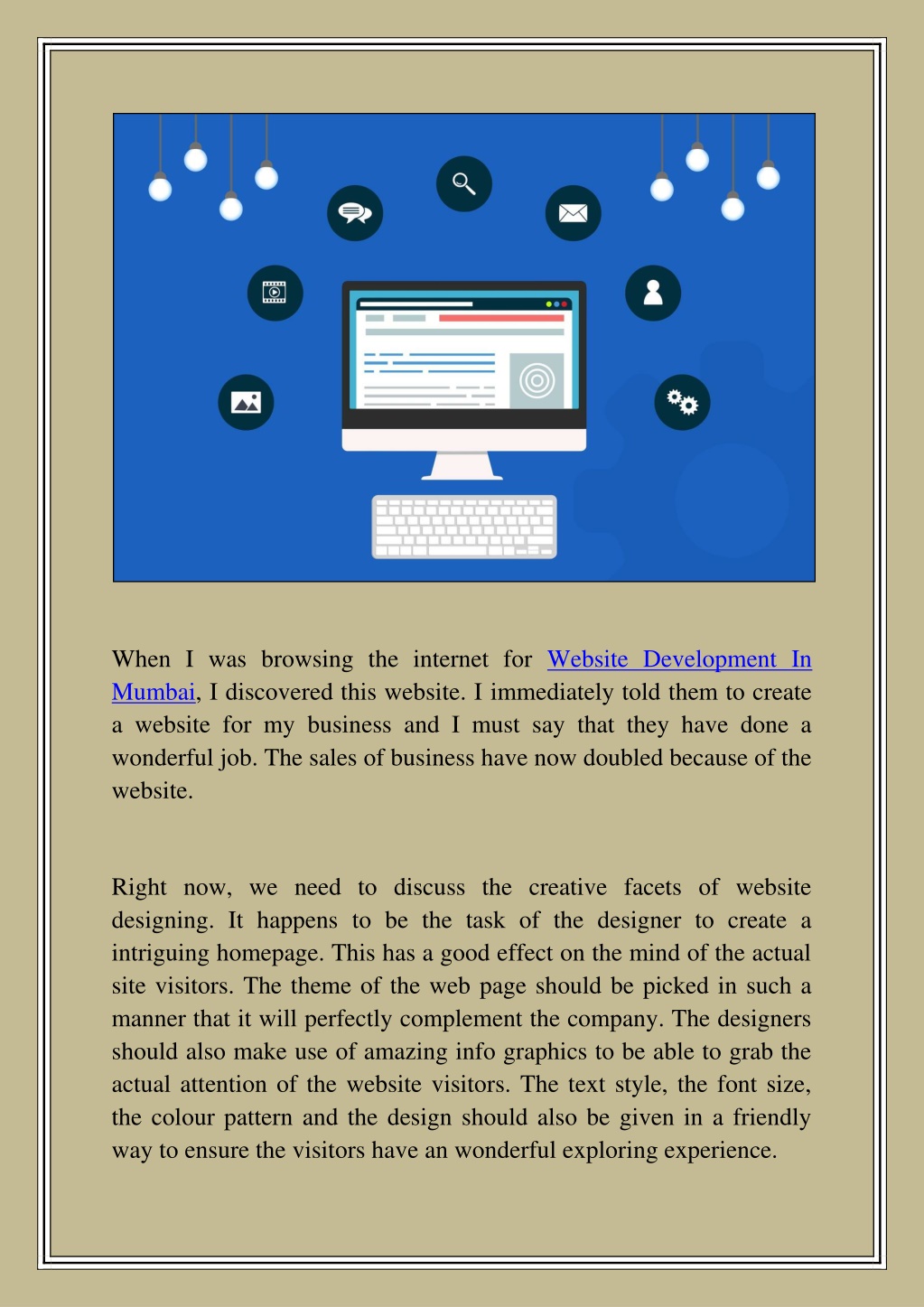 When I was browsing the internet for Website Development In Mumbai, I discovered this website. I immediately told them to create a website for my business and I must say that they have done a wonderful job. The sales of business have now doubled because of the website.

Right now, we need to discuss the creative facets of website designing. It happens to be the task of the designer to create a intriguing homepage. This has a good effect on the mind of the actual site visitors. The theme of the web page should be picked in such a manner that it will perfectly complement the company. The designers should also make use of amazing info graphics to be able to grab the actual attention of the website visitors. The text style, the font size, the colour pattern and the design should also be given in a friendly way to ensure the visitors have an wonderful exploring experience.